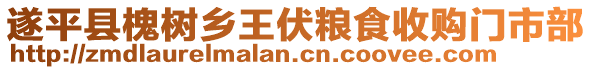 遂平县槐树乡王伏粮食收购门市部
http://zmdlaurelmalan.cn.coovee.com